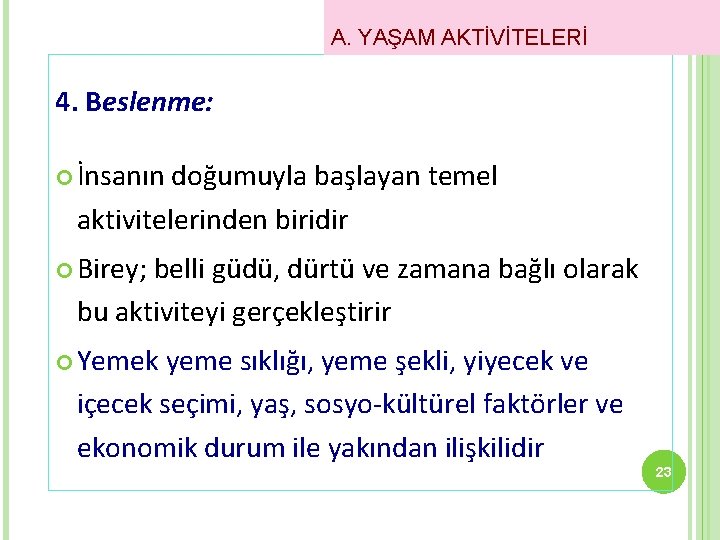 A. YAŞAM AKTİVİTELERİ

4. Beslenme:

İnsanın doğumuyla başlayan temel aktivitelerinden biridir

Birey; belli güdü, dürtü ve zamana bağlı olarak bu aktiviteyi gerçekleştirir

Yemek yeme sıklığı, yeme şekli, yiyecek ve içecek seçimi, yaş, sosyo-kültürel faktörler ve ekonomik durum ile yakından ilişkilidir

23